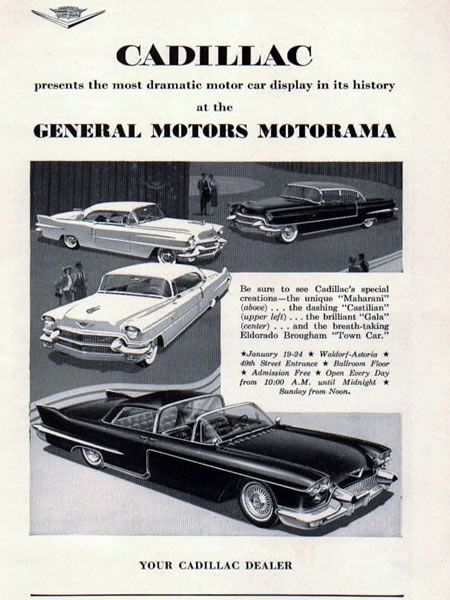 CADILLAC

presents the most dramatic motor car display in its history

at the

GENERAL MOTORS MOTORAMA

Be sure to see Cadillac's special creations—the unique "Maharani" (above) . . . the dashing "Castilian" (upper left) . . . the brilliant "Gala" (center) . . . and the breath-taking Eldorado Brougham "Town Car."

★January 19-24 ★ Waldorf-Astoria ★ 49th Street Entrance ★ Ballroom Floor ★ Admission Free ★ Open Every Day from 10:00 A.M. until Midnight ★ Sunday from Noon.

YOUR CADILLAC DEALER